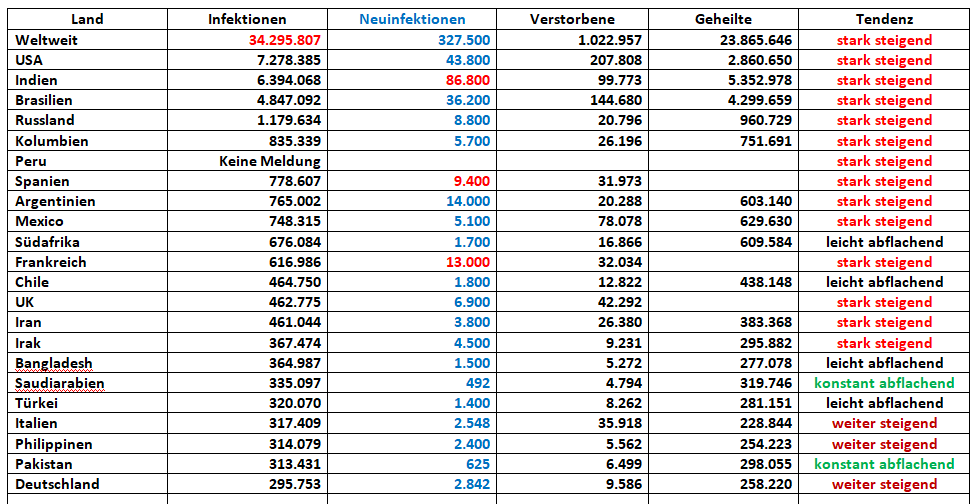 | Land | Infektionen | Neuinfektionen | Verstorbene | Geheilte | Tendenz |
|---|---|---|---|---|---|
| Weltweit | 34.295.807 | 327.500 | 1.022.957 | 23.865.646 | stark steigend |
| USA | 7.278.385 | 43.800 | 207.808 | 2.860.650 | stark steigend |
| Indien | 6.394.068 | 86.800 | 99.773 | 5.352.978 | stark steigend |
| Brasilien | 4.847.092 | 36.200 | 144.680 | 4.299.659 | stark steigend |
| Russland | 1.179.634 | 8.800 | 20.796 | 960.729 | stark steigend |
| Kolumbien | 835.339 | 5.700 | 26.196 | 751.691 | stark steigend |
| Peru | Keine Meldung | | | | stark steigend |
| Spanien | 778.607 | 9.400 | 31.973 | | stark steigend |
| Argentinien | 765.002 | 14.000 | 20.288 | 603.140 | stark steigend |
| Mexico | 748.315 | 5.100 | 78.078 | 629.630 | stark steigend |
| Südafrika | 676.084 | 1.700 | 16.866 | 609.584 | leicht abflachend |
| Frankreich | 616.986 | 13.000 | 32.034 | | stark steigend |
| Chile | 464.750 | 1.800 | 12.822 | 438.148 | leicht abflachend |
| UK | 462.775 | 6.900 | 42.292 | | stark steigend |
| Iran | 461.044 | 3.800 | 26.380 | 383.368 | stark steigend |
| Irak | 367.474 | 4.500 | 9.231 | 295.882 | stark steigend |
| Bangladesh | 364.987 | 1.500 | 5.272 | 277.078 | leicht abflachend |
| Saudiarabien | 335.097 | 492 | 4.794 | 319.746 | konstant abflachend |
| Türkei | 320.070 | 1.400 | 8.262 | 281.151 | leicht abflachend |
| Italien | 317.409 | 2.548 | 35.918 | 228.844 | weiter steigend |
| Philippinen | 314.079 | 2.400 | 5.562 | 254.223 | weiter steigend |
| Pakistan | 313.431 | 625 | 6.499 | 298.055 | konstant abflachend |
| Deutschland | 295.753 | 2.842 | 9.586 | 258.220 | weiter steigend |